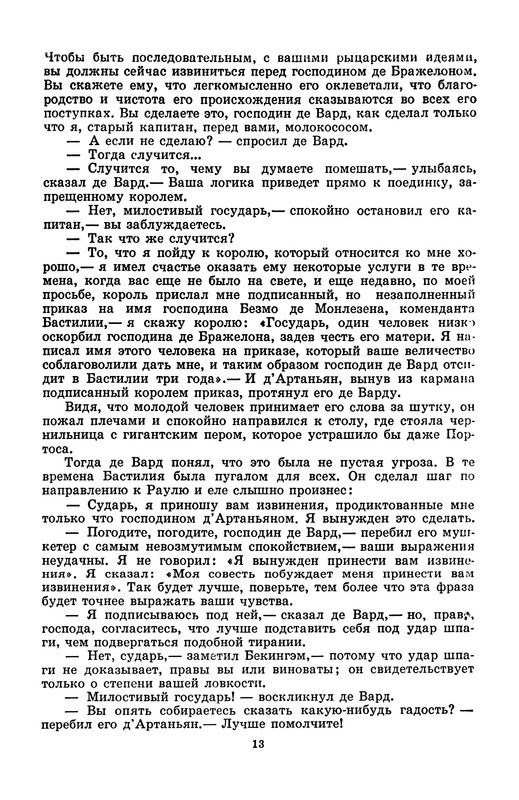 Чтобы быть последовательным, с вашими рыцарскими идеями, вы должны сейчас извиниться перед господином де Бражелоном. Вы скажете ему, что легкомысленно его оклеветали, что благородство и чистота его происхождения сказываются во всех его поступках. Вы сделаете это, господин де Вард, как сделал только что я, старый капитан, перед вами, молокососом.

— А если не сделаю? — спросил де Вард.

— Тогда случится...

— Случится то, чему вы думаете помешать,— улыбаясь, сказал де Вард.— Ваша логика приведет прямо к поединку, запрещенному королем.

— Нет, милостивый государь,— спокойно остановил его капитан,— вы заблуждаетесь.

— Так что же случится?

— То, что я пойду к королю, который относится ко мне хорошо,— я имел счастье оказать ему некоторые услуги в те времена, когда вас еще не было на свете, и еще недавно, по моей просьбе, король прислал мне подписанный, но незаполненный приказ на имя господина Безмо де Монлезена, коменданта Бастилии,— я скажу королю: «Государь, один человек низко оскорбил господина де Бражелона, задев честь его матери. Я написал имя этого человека на приказе, который ваше величество соблаговолили дать мне, и таким образом господин де Вард отсидит в Бастилии три года».— И д'Артаньян, вынув из кармана подписанный королем приказ, протянул его де Варду.

Видя, что молодой человек принимает его слова за шутку, он пожал плечами и спокойно направился к столу, где стояла чернильница с гигантским пером, которое устрашило бы даже Портоса.

Тогда де Вард понял, что это была не пустая угроза. В те времена Бастилия была пугалом для всех. Он сделал шаг по направлению к Раулю и еле слышно произнес:

— Сударь, я приношу вам извинения, продиктованные мне только что господином д'Артаньяном. Я вынужден это сделать.

— Погодите, погодите, господин де Вард,— перебил его мушкетер с самым невозмутимым спокойствием,— ваши выражения неудачны. Я не говорил: «Я вынужден принести вам извинения». Я сказал: «Моя совесть побуждает меня принести вам извинения». Так будет лучше, поверьте, тем более что эта фраза будет точнее выражать ваши чувства.

— Я подписываюсь под ней,— сказал де Вард,— но, право, господа, согласитесь, что лучше подставить себя под удар шпаги, чем подвергаться подобной тирании.

— Нет, сударь,— заметил Бекингэм,— потому что удар шпаги не доказывает, правы вы или виноваты; он свидетельствует только о степени вашей ловкости.

— Милостивый государь! — воскликнул де Вард.

— Вы опять собираетесь сказать какую-нибудь гадость? — перебил его д'Артаньян.— Лучше помолчите!

13